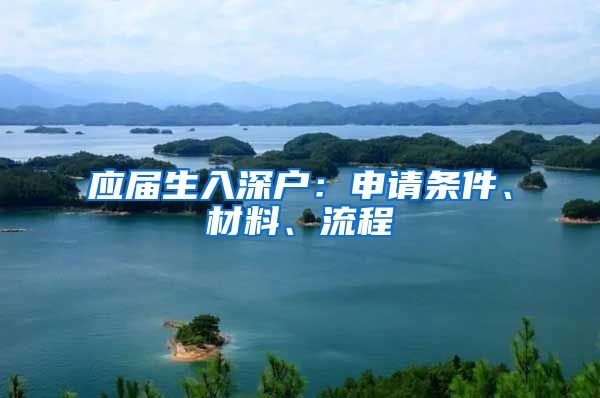 应届生入深户：申请条件、材料、流程